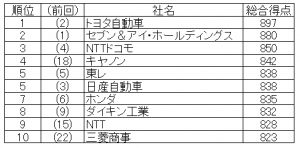 | 順位 | (前回) | 社名 | 総合得点 |
|---|---|---|---|
| 1 | (2) | トヨタ自動車 | 897 |
| 2 | (1) | セブン＆アイ・ホールディングス | 880 |
| 3 | (4) | NTTドコモ | 850 |
| 4 | (18) | キヤノン | 842 |
| 5 | (5) | 東レ | 838 |
| 5 | (3) | 日産自動車 | 838 |
| 7 | (6) | ホンダ | 835 |
| 8 | (9) | ダイキン工業 | 832 |
| 9 | (15) | NTT | 828 |
| 10 | (22) | 三菱商事 | 823 |